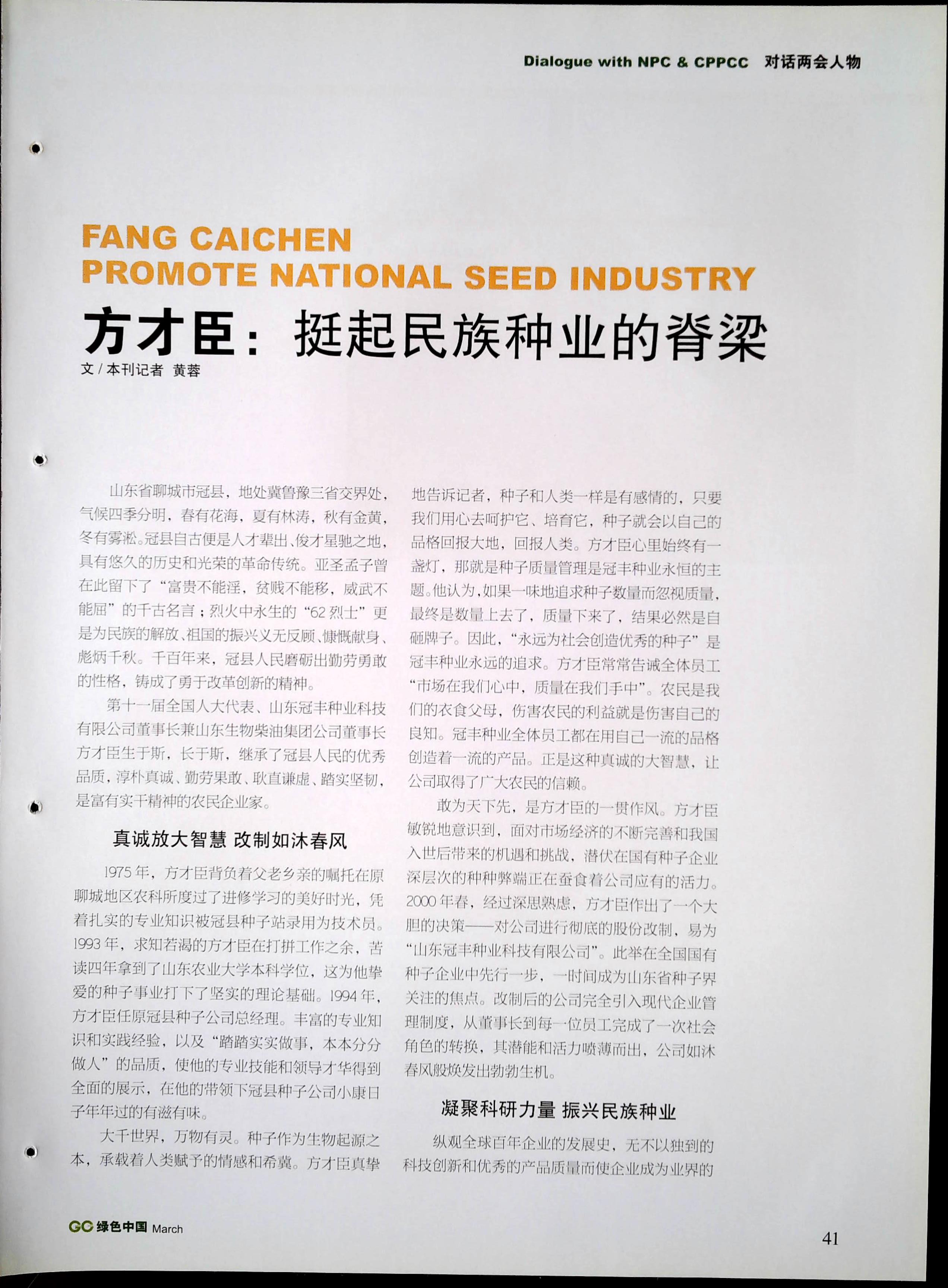 Dialogue with NPC & CPPCC 对话两会人物

FANG CAICHEN
PROMOTE NATIONAL SEED INDUSTRY

方才臣：挺起民族种业的脊梁

文 / 本刊记者 黄蓉

山东省聊城市冠县，地处冀鲁豫三省交界处，气候四季分明，春有花海，夏有林涛，秋有金黄，冬有雾凇。冠县自古便是人才辈出、俊才星驰之地，具有悠久的历史和光荣的革命传统。亚圣孟子曾在此留下了“富贵不能淫，贫贱不能移，威武不能屈”的千古名言；烈火中永生的“62烈士”更是为民族的解放、祖国的振兴义无反顾、慷慨献身、彪炳千秋。千百年来，冠县人民磨砺出勤劳勇敢的性格，铸成了勇于改革创新的精神。

第十一届全国人大代表、山东冠丰种业科技有限公司董事长兼山东生物柴油集团公司董事长方才臣生于斯，长于斯，继承了冠县人民的优秀品质，淳朴真诚、勤劳果敢、耿直谦虚、踏实坚韧，是富有实干精神的农民企业家。

真诚放大智慧 改制如沐春风

1975年，方才臣背负着父老乡亲的嘱托在原聊城地区农科所度过了进修学习的美好时光，凭着扎实的专业知识被冠县种子站录用为技术员。1993年，求知若渴的方才臣在打拼工作之余，苦读四年拿到了山东农业大学本科学位，这为他挚爱的种子事业打下了坚实的理论基础。1994年，方才臣任原冠县种子公司总经理。丰富的专业知识和实践经验，以及“踏踏实实做事，本本分分做人”的品质，使他的专业技能和领导才华得到全面的展示，在他的带领下冠县种子公司小康日子年年过的有滋有味。

大千世界，万物有灵。种子作为生物起源之本，承载着人类赋予的情感和希冀。方才臣真挚地告诉记者，种子和人类一样是有感情的，只要我们用心去呵护它、培育它，种子就会以自己的品格回报大地，回报人类。方才臣心里始终有一盏灯，那就是种子质量管理是冠丰种业永恒的主题。他认为，如果一味地追求种子数量而忽视质量，最终是数量上去了，质量下来了，结果必然是自砸牌子。因此，“永远为社会创造优秀的种子”是冠丰种业永远的追求。方才臣常常告诫全体员工“市场在我们心中，质量在我们手中”。农民是我们的衣食父母，伤害农民的利益就是伤害自己的良知。冠丰种业全体员工都在用自己一流的品格创造着一流的产品。正是这种真诚的大智慧，让公司取得了广大农民的信赖。

敢为天下先，是方才臣的一贯作风。方才臣敏锐地意识到，面对市场经济的不断完善和我国入世后带来的机遇和挑战，潜伏在国有种子企业深层次的种种弊端正在蚕食着公司应有的活力。2000年春，经过深思熟虑，方才臣作出了一个大胆的决策——对公司进行彻底的股份改制，易为“山东冠丰种业科技有限公司”。此举在全国国有种子企业中先行一步，一时间成为山东省种子界关注的焦点。改制后的公司完全引入现代企业管理制度，从董事长到每一位员工完成了一次社会角色的转换，其潜能和活力喷薄而出，公司如沐春风般焕发出勃勃生机。

凝聚科研力量 振兴民族种业

纵观全球百年企业的发展史，无不以独到的科技创新和优秀的产品质量而使企业成为业界的

GC 绿色中国 March

41